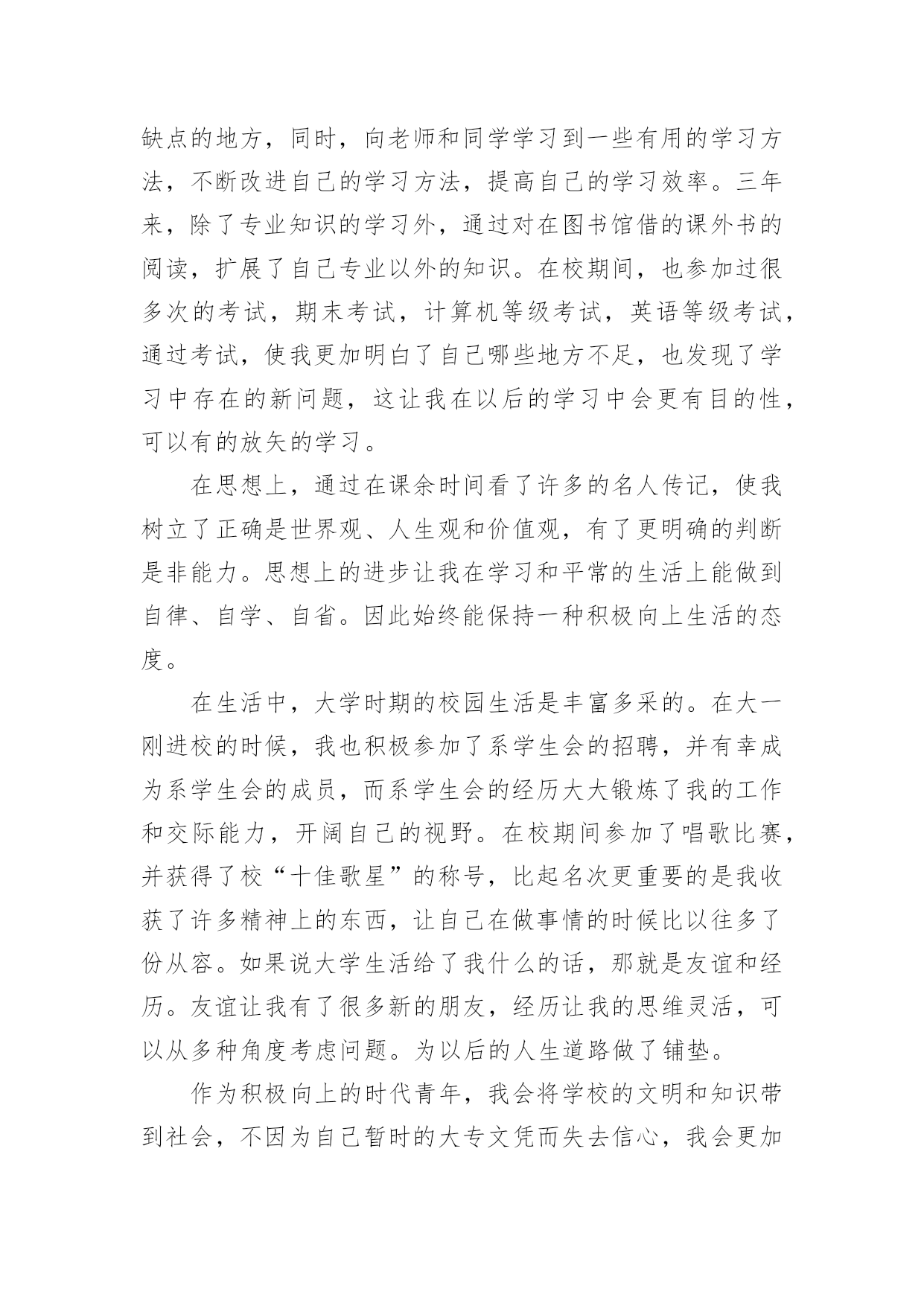 缺点的地方，同时，向老师和同学学习到一些有用的学习方法，不断改进自己的学习方法，提高自己的学习效率。三年来，除了专业知识的学习外，通过对在图书馆借的课外书的阅读，扩展了自己专业以外的知识。在校期间，也参加过很多次的考试，期末考试，计算机等级考试，英语等级考试，通过考试，使我更加明白了自己哪些地方不足，也发现了学习中存在的新问题，这让我在以后的学习中会更有目的性，可以有的放矢的学习。

在思想上，通过在课余时间看了许多的名人传记，使我树立了正确是世界观、人生观和价值观，有了更明确的判断是非能力。思想上的进步让我在学习和平常的生活上能做到自律、自学、自省。因此始终能保持一种积极向上生活的态度。

在生活中，大学时期的校园生活是丰富多采的。在大一刚进校的时候，我也积极参加了系学生会的招聘，并有幸成为系学生会的成员，而系学生会的经历大大锻炼了我的工作和交际能力，开阔自己的视野。在校期间参加了唱歌比赛，并获得了校“十佳歌星”的称号，比起名次更重要的是我收获了许多精神上的东西，让自己在做事情的时候比以往多了份从容。如果说大学生活给了我什么的话，那就是友谊和经历。友谊让我有了很多新的朋友，经历让我的思维灵活，可以从多种角度考虑问题。为以后的人生道路做了铺垫。

作为积极向上的时代青年，我会将学校的文明和知识带到社会，不因为自己暂时的大专文凭而失去信心，我会更加